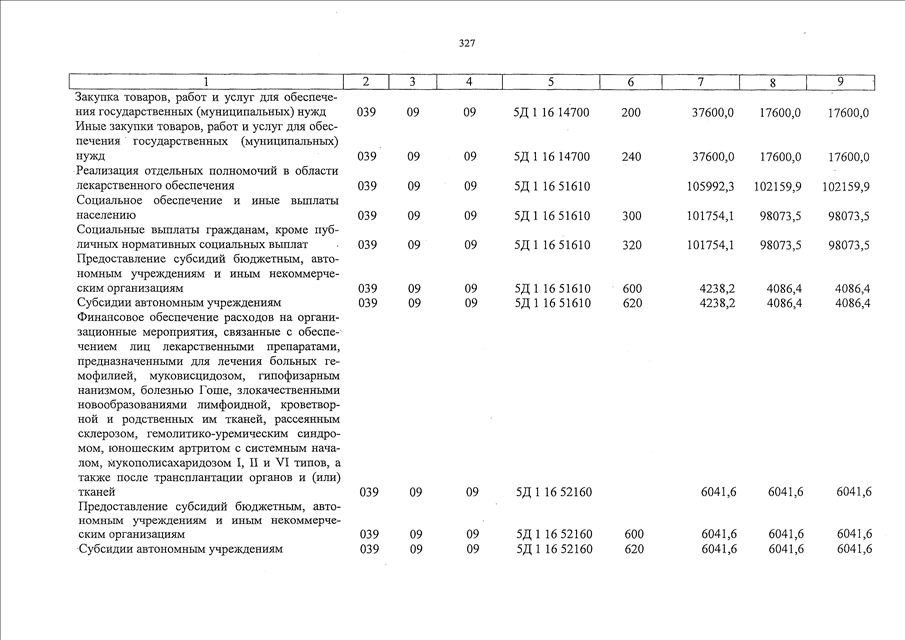 327

| 1 | 2 | 3 | 4 | 5 | 6 | 7 | 8 | 9 |
|---|---|---|---|---|---|---|---|---|
| Закупка товаров, работ и услуг для обеспечения государственных (муниципальных) нужд | 039 | 09 | 09 | 5Д 1 16 14700 | 200 | 37600,0 | 17600,0 | 17600,0 |
| Иные закупки товаров, работ и услуг для обеспечения государственных (муниципальных) нужд | 039 | 09 | 09 | 5Д 1 16 14700 | 240 | 37600,0 | 17600,0 | 17600,0 |
| Реализация отдельных полномочий в области лекарственного обеспечения | 039 | 09 | 09 | 5Д 1 16 51610 | | 105992,3 | 102159,9 | 102159,9 |
| Социальное обеспечение и иные выплаты населению | 039 | 09 | 09 | 5Д 1 16 51610 | 300 | 101754,1 | 98073,5 | 98073,5 |
| Социальные выплаты гражданам, кроме публичных нормативных социальных выплат | 039 | 09 | 09 | 5Д 1 16 51610 | 320 | 101754,1 | 98073,5 | 98073,5 |
| Предоставление субсидий бюджетным, автономным учреждениям и иным некоммерческим организациям | 039 | 09 | 09 | 5Д 1 16 51610 | 600 | 4238,2 | 4086,4 | 4086,4 |
| Субсидии автономным учреждениям | 039 | 09 | 09 | 5Д 1 16 51610 | 620 | 4238,2 | 4086,4 | 4086,4 |
| Финансовое обеспечение расходов на организационные мероприятия, связанные с обеспечением лиц лекарственными препаратами, предназначенными для лечения больных гемофилией, муковисцидозом, гипофизарным нанизмом, болезнью Гоше, злокачественными новообразованиями лимфоидной, кроветворной и родственных им тканей, рассеянным склерозом, гемолитико-уремическим синдромом, юношеским артритом с системным началом, мукополисахаридозом I, II и VI типов, а также после трансплантации органов и (или) тканей | 039 | 09 | 09 | 5Д 1 16 52160 | | 6041,6 | 6041,6 | 6041,6 |
| Предоставление субсидий бюджетным, автономным учреждениям и иным некоммерческим организациям | 039 | 09 | 09 | 5Д 1 16 52160 | 600 | 6041,6 | 6041,6 | 6041,6 |
| Субсидии автономным учреждениям | 039 | 09 | 09 | 5Д 1 16 52160 | 620 | 6041,6 | 6041,6 | 6041,6 |